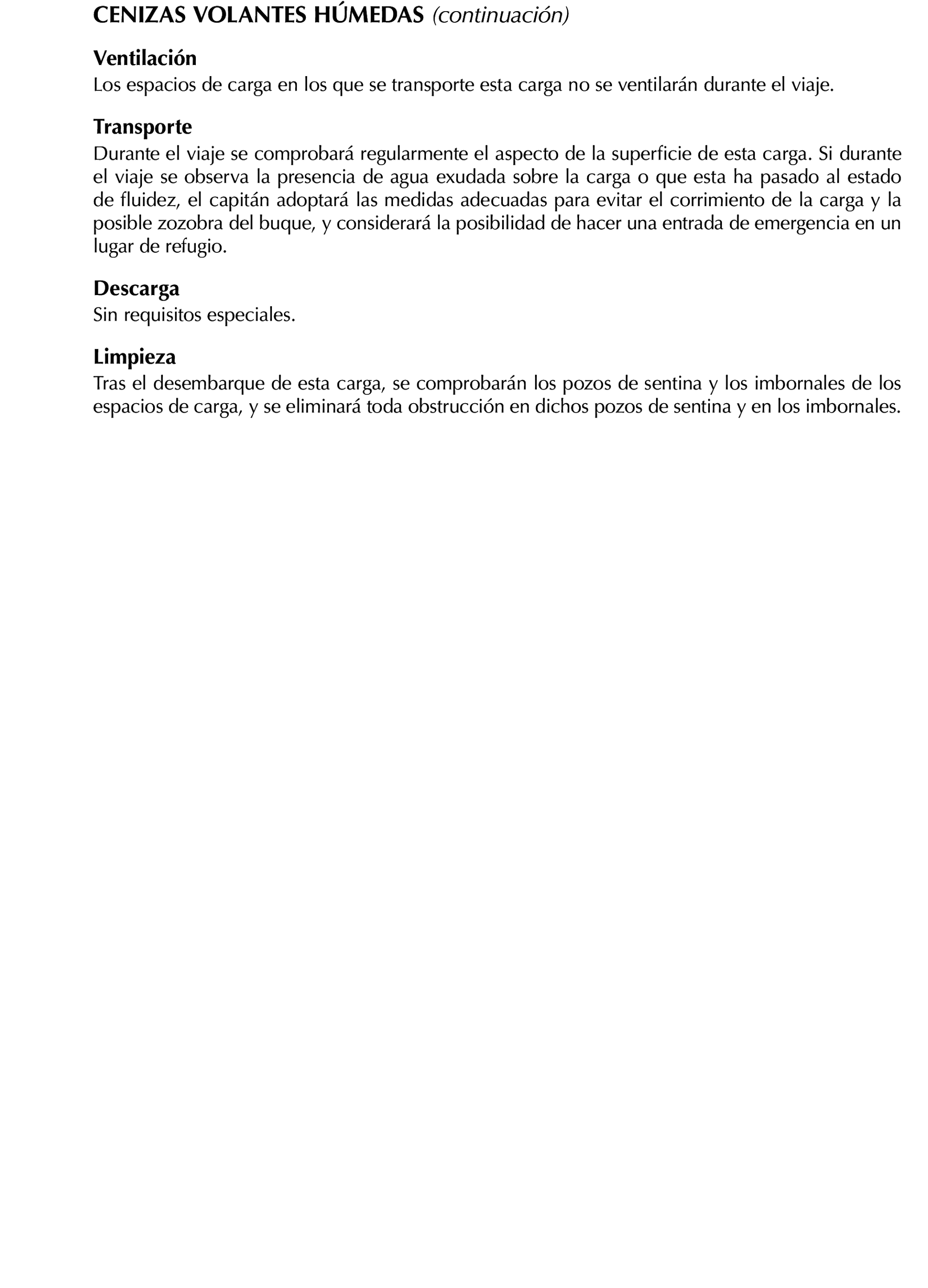 CENIZAS VOLANTES HÚMEDAS (continuación)

Ventilación
Los espacios de carga en los que se transporte esta carga no se ventilarán durante el viaje.

Transporte
Durante el viaje se comprobará regularmente el aspecto de la superficie de esta carga. Si durante el viaje se observa la presencia de agua exudada sobre la carga o que esta ha pasado al estado de fluidez, el capitán adoptará las medidas adecuadas para evitar el corrimiento de la carga y la posible zozobra del buque, y considerará la posibilidad de hacer una entrada de emergencia en un lugar de refugio.

Descarga
Sin requisitos especiales.

Limpieza
Tras el desembarque de esta carga, se comprobarán los pozos de sentina y los imbornales de los espacios de carga, y se eliminará toda obstrucción en dichos pozos de sentina y en los imbornales.